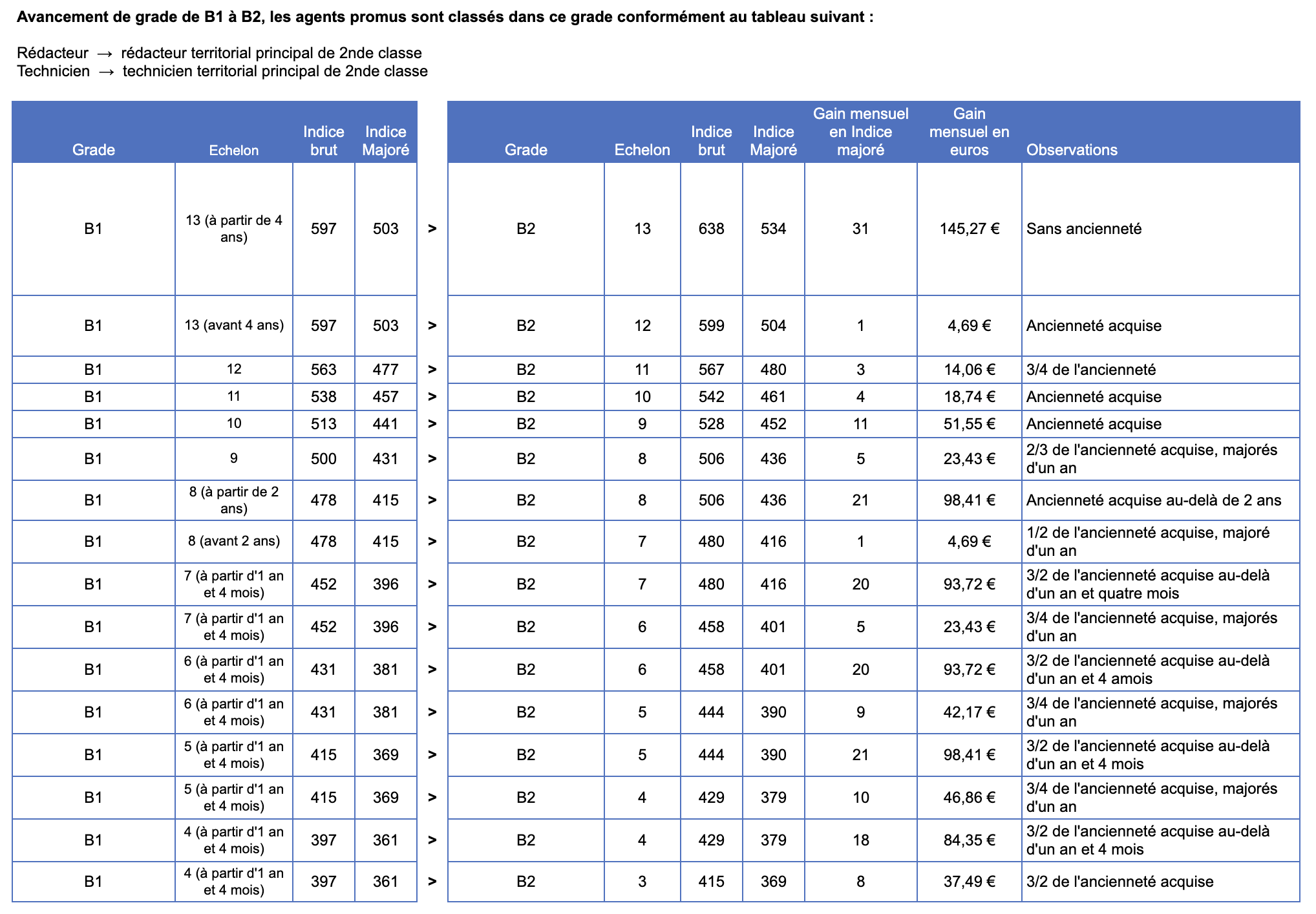 Avancement de grade de B1 à B2, les agents promus sont classés dans ce grade conformément au tableau suivant :

Rédacteur → rédacteur territorial principal de 2nde classe
Technicien → technicien territorial principal de 2nde classe

| Grade | Echelon | Indice brut | Indice Majoré |  | Grade | Echelon | Indice brut | Indice Majoré | Gain mensuel en Indice majoré | Gain mensuel en euros | Observations |
|---|---|---|---|---|---|---|---|---|---|---|---|
| B1 | 13 (à partir de 4 ans) | 597 | 503 | > | B2 | 13 | 638 | 534 | 31 | 145,27 € | Sans ancienneté |
| B1 | 13 (avant 4 ans) | 597 | 503 | > | B2 | 12 | 599 | 504 | 1 | 4,69 € | Ancienneté acquise |
| B1 | 12 | 563 | 477 | > | B2 | 11 | 567 | 480 | 3 | 14,06 € | 3/4 de l'ancienneté |
| B1 | 11 | 538 | 457 | > | B2 | 10 | 542 | 461 | 4 | 18,74 € | Ancienneté acquise |
| B1 | 10 | 513 | 441 | > | B2 | 9 | 528 | 452 | 11 | 51,55 € | Ancienneté acquise |
| B1 | 9 | 500 | 431 | > | B2 | 8 | 506 | 436 | 5 | 23,43 € | 2/3 de l'ancienneté acquise, majorés d'un an |
| B1 | 8 (à partir de 2 ans) | 478 | 415 | > | B2 | 8 | 506 | 436 | 21 | 98,41 € | Ancienneté acquise au-delà de 2 ans |
| B1 | 8 (avant 2 ans) | 478 | 415 | > | B2 | 7 | 480 | 416 | 1 | 4,69 € | 1/2 de l'ancienneté acquise, majoré d'un an |
| B1 | 7 (à partir d'1 an et 4 mois) | 452 | 396 | > | B2 | 7 | 480 | 416 | 20 | 93,72 € | 3/2 de l'ancienneté acquise au-delà d'un an et quatre mois |
| B1 | 7 (à partir d'1 an et 4 mois) | 452 | 396 | > | B2 | 6 | 458 | 401 | 5 | 23,43 € | 3/4 de l'ancienneté acquise, majorés d'un an |
| B1 | 6 (à partir d'1 an et 4 mois) | 431 | 381 | > | B2 | 6 | 458 | 401 | 20 | 93,72 € | 3/2 de l'ancienneté acquise au-delà d'un an et 4 amois |
| B1 | 6 (à partir d'1 an et 4 mois) | 431 | 381 | > | B2 | 5 | 444 | 390 | 9 | 42,17 € | 3/4 de l'ancienneté acquise, majorés d'un an |
| B1 | 5 (à partir d'1 an et 4 mois) | 415 | 369 | > | B2 | 5 | 444 | 390 | 21 | 98,41 € | 3/2 de l'ancienneté acquise au-delà d'un an et 4 mois |
| B1 | 5 (à partir d'1 an et 4 mois) | 415 | 369 | > | B2 | 4 | 429 | 379 | 10 | 46,86 € | 3/4 de l'ancienneté acquise, majorés d'un an |
| B1 | 4 (à partir d'1 an et 4 mois) | 397 | 361 | > | B2 | 4 | 429 | 379 | 18 | 84,35 € | 3/2 de l'ancienneté acquise au-delà d'un an et 4 mois |
| B1 | 4 (à partir d'1 an et 4 mois) | 397 | 361 | > | B2 | 3 | 415 | 369 | 8 | 37,49 € | 3/2 de l'ancienneté acquise |